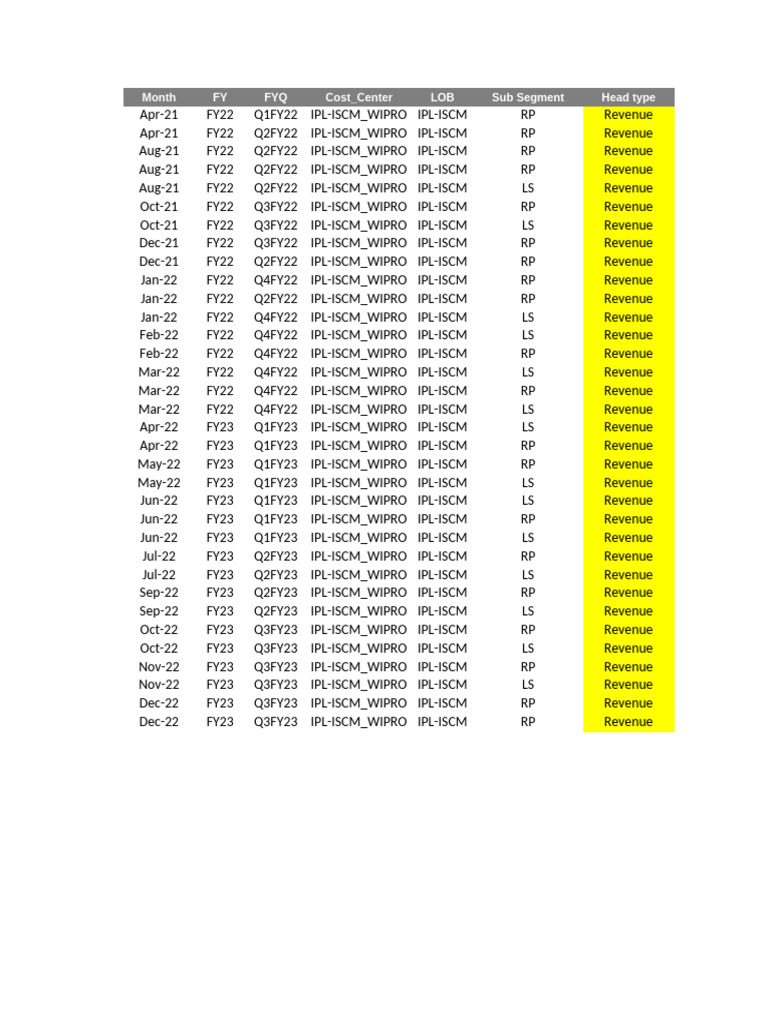 | Month | FY | FYQ | Cost_Center | LOB | Sub Segment | Head type |
|---|---|---|---|---|---|---|
| Apr-21 | FY22 | Q1FY22 | IPL-ISCM_WIPRO | IPL-ISCM | RP | Revenue |
| Apr-21 | FY22 | Q2FY22 | IPL-ISCM_WIPRO | IPL-ISCM | RP | Revenue |
| Aug-21 | FY22 | Q2FY22 | IPL-ISCM_WIPRO | IPL-ISCM | RP | Revenue |
| Aug-21 | FY22 | Q2FY22 | IPL-ISCM_WIPRO | IPL-ISCM | RP | Revenue |
| Aug-21 | FY22 | Q2FY22 | IPL-ISCM_WIPRO | IPL-ISCM | LS | Revenue |
| Oct-21 | FY22 | Q3FY22 | IPL-ISCM_WIPRO | IPL-ISCM | RP | Revenue |
| Oct-21 | FY22 | Q3FY22 | IPL-ISCM_WIPRO | IPL-ISCM | LS | Revenue |
| Dec-21 | FY22 | Q3FY22 | IPL-ISCM_WIPRO | IPL-ISCM | RP | Revenue |
| Dec-21 | FY22 | Q2FY22 | IPL-ISCM_WIPRO | IPL-ISCM | RP | Revenue |
| Jan-22 | FY22 | Q4FY22 | IPL-ISCM_WIPRO | IPL-ISCM | RP | Revenue |
| Jan-22 | FY22 | Q2FY22 | IPL-ISCM_WIPRO | IPL-ISCM | RP | Revenue |
| Jan-22 | FY22 | Q4FY22 | IPL-ISCM_WIPRO | IPL-ISCM | LS | Revenue |
| Feb-22 | FY22 | Q4FY22 | IPL-ISCM_WIPRO | IPL-ISCM | LS | Revenue |
| Feb-22 | FY22 | Q4FY22 | IPL-ISCM_WIPRO | IPL-ISCM | RP | Revenue |
| Mar-22 | FY22 | Q4FY22 | IPL-ISCM_WIPRO | IPL-ISCM | LS | Revenue |
| Mar-22 | FY22 | Q4FY22 | IPL-ISCM_WIPRO | IPL-ISCM | RP | Revenue |
| Mar-22 | FY22 | Q4FY22 | IPL-ISCM_WIPRO | IPL-ISCM | LS | Revenue |
| Apr-22 | FY23 | Q1FY23 | IPL-ISCM_WIPRO | IPL-ISCM | LS | Revenue |
| Apr-22 | FY23 | Q1FY23 | IPL-ISCM_WIPRO | IPL-ISCM | RP | Revenue |
| May-22 | FY23 | Q1FY23 | IPL-ISCM_WIPRO | IPL-ISCM | RP | Revenue |
| May-22 | FY23 | Q1FY23 | IPL-ISCM_WIPRO | IPL-ISCM | LS | Revenue |
| Jun-22 | FY23 | Q1FY23 | IPL-ISCM_WIPRO | IPL-ISCM | LS | Revenue |
| Jun-22 | FY23 | Q1FY23 | IPL-ISCM_WIPRO | IPL-ISCM | RP | Revenue |
| Jun-22 | FY23 | Q1FY23 | IPL-ISCM_WIPRO | IPL-ISCM | LS | Revenue |
| Jul-22 | FY23 | Q2FY23 | IPL-ISCM_WIPRO | IPL-ISCM | RP | Revenue |
| Jul-22 | FY23 | Q2FY23 | IPL-ISCM_WIPRO | IPL-ISCM | LS | Revenue |
| Sep-22 | FY23 | Q2FY23 | IPL-ISCM_WIPRO | IPL-ISCM | RP | Revenue |
| Sep-22 | FY23 | Q2FY23 | IPL-ISCM_WIPRO | IPL-ISCM | LS | Revenue |
| Oct-22 | FY23 | Q3FY23 | IPL-ISCM_WIPRO | IPL-ISCM | RP | Revenue |
| Oct-22 | FY23 | Q3FY23 | IPL-ISCM_WIPRO | IPL-ISCM | LS | Revenue |
| Nov-22 | FY23 | Q3FY23 | IPL-ISCM_WIPRO | IPL-ISCM | RP | Revenue |
| Nov-22 | FY23 | Q3FY23 | IPL-ISCM_WIPRO | IPL-ISCM | LS | Revenue |
| Dec-22 | FY23 | Q3FY23 | IPL-ISCM_WIPRO | IPL-ISCM | RP | Revenue |
| Dec-22 | FY23 | Q3FY23 | IPL-ISCM_WIPRO | IPL-ISCM | RP | Revenue |